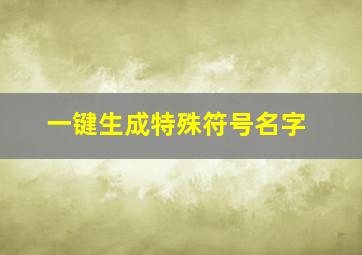 一键生成特殊符号名字